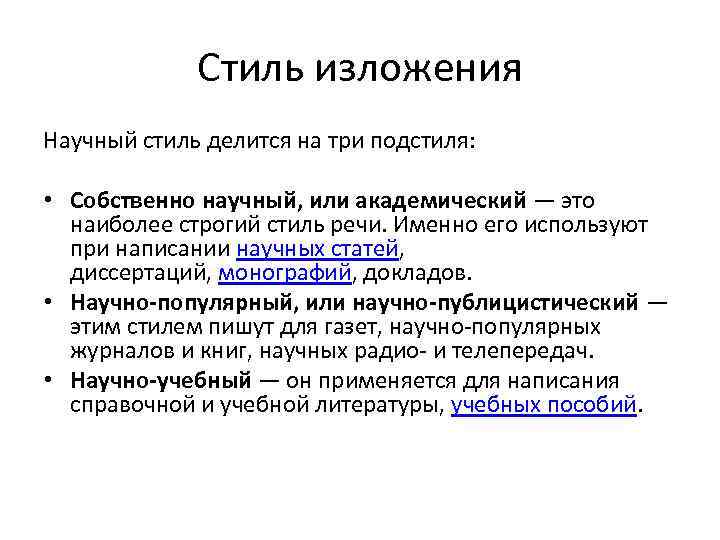 Стиль изложения

Научный стиль делится на три подстиля:

• Собственно научный, или академический — это наиболее строгий стиль речи. Именно его используют при написании научных статей, диссертаций, монографий, докладов.
• Научно-популярный, или научно-публицистический — этим стилем пишут для газет, научно-популярных журналов и книг, научных радио- и телепередач.
• Научно-учебный — он применяется для написания справочной и учебной литературы, учебных пособий.